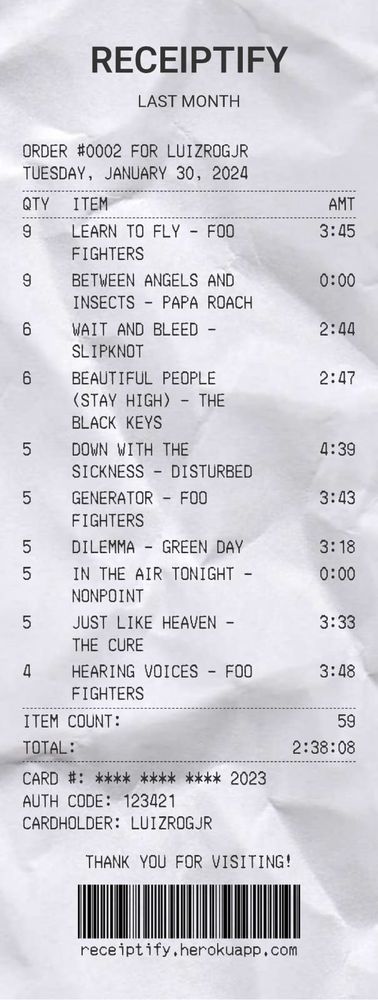 RECEIPTIFY

LAST MONTH

ORDER #0002 FOR LUIZROGJR
TUESDAY, JANUARY 30, 2024

| QTY | ITEM | AMT |
|---|---|---|
| 9 | LEARN TO FLY - FOO FIGHTERS | 3:45 |
| 9 | BETWEEN ANGELS AND INSECTS - PAPA ROACH | 0:00 |
| 6 | WAIT AND BLEED - SLIPKNOT | 2:44 |
| 6 | BEAUTIFUL PEOPLE (STAY HIGH) - THE BLACK KEYS | 2:47 |
| 5 | DOWN WITH THE SICKNESS - DISTURBED | 4:39 |
| 5 | GENERATOR - FOO FIGHTERS | 3:43 |
| 5 | DILEMMA - GREEN DAY | 3:18 |
| 5 | IN THE AIR TONIGHT - NONPOINT | 0:00 |
| 5 | JUST LIKE HEAVEN - THE CURE | 3:33 |
| 4 | HEARING VOICES - FOO FIGHTERS | 3:48 |

ITEM COUNT: 59
TOTAL: 2:38:08

CARD #: **** **** **** 2023
AUTH CODE: 123421
CARDHOLDER: LUIZROGJR

THANK YOU FOR VISITING!

receiptify.herokuapp.com